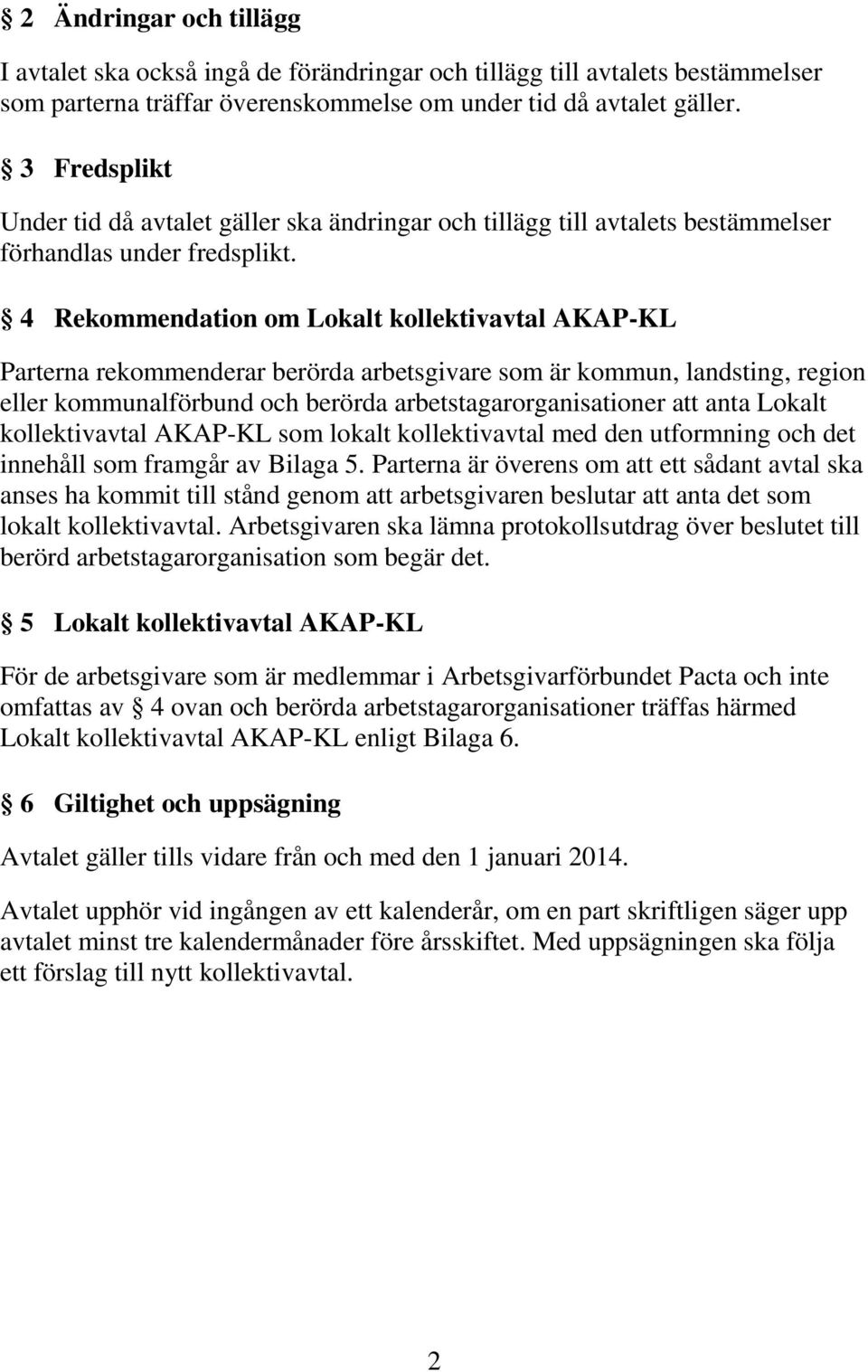 § 2 Ändringar och tillägg

I avtalet ska också ingå de förändringar och tillägg till avtalets bestämmelser som parterna träffar överenskommelse om under tid då avtalet gäller.

§ 3 Fredsplikt

Under tid då avtalet gäller ska ändringar och tillägg till avtalets bestämmelser förhandlas under fredsplikt.

§ 4 Rekommendation om Lokalt kollektivavtal AKAP-KL

Parterna rekommenderar berörda arbetsgivare som är kommun, landsting, region eller kommunalförbund och berörda arbetstagarorganisationer att anta Lokalt kollektivavtal AKAP-KL som lokalt kollektivavtal med den utformning och det innehåll som framgår av Bilaga 5. Parterna är överens om att ett sådant avtal ska anses ha kommit till stånd genom att arbetsgivaren beslutar att anta det som lokalt kollektivavtal. Arbetsgivaren ska lämna protokollsutdrag över beslutet till berörd arbetstagarorganisation som begär det.

§ 5 Lokalt kollektivavtal AKAP-KL

För de arbetsgivare som är medlemmar i Arbetsgivarförbundet Pacta och inte omfattas av § 4 ovan och berörda arbetstagarorganisationer träffas härmed Lokalt kollektivavtal AKAP-KL enligt Bilaga 6.

§ 6 Giltighet och uppsägning

Avtalet gäller tills vidare från och med den 1 januari 2014.

Avtalet upphör vid ingången av ett kalenderår, om en part skriftligen säger upp avtalet minst tre kalendermånader före årsskiftet. Med uppsägningen ska följa ett förslag till nytt kollektivavtal.

2